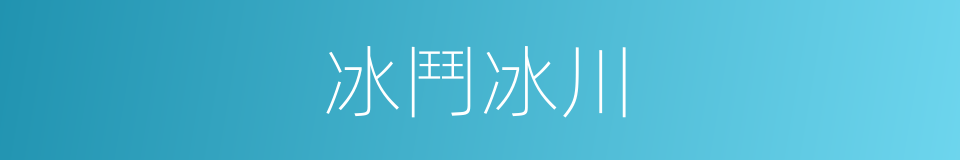 冰鬥冰川